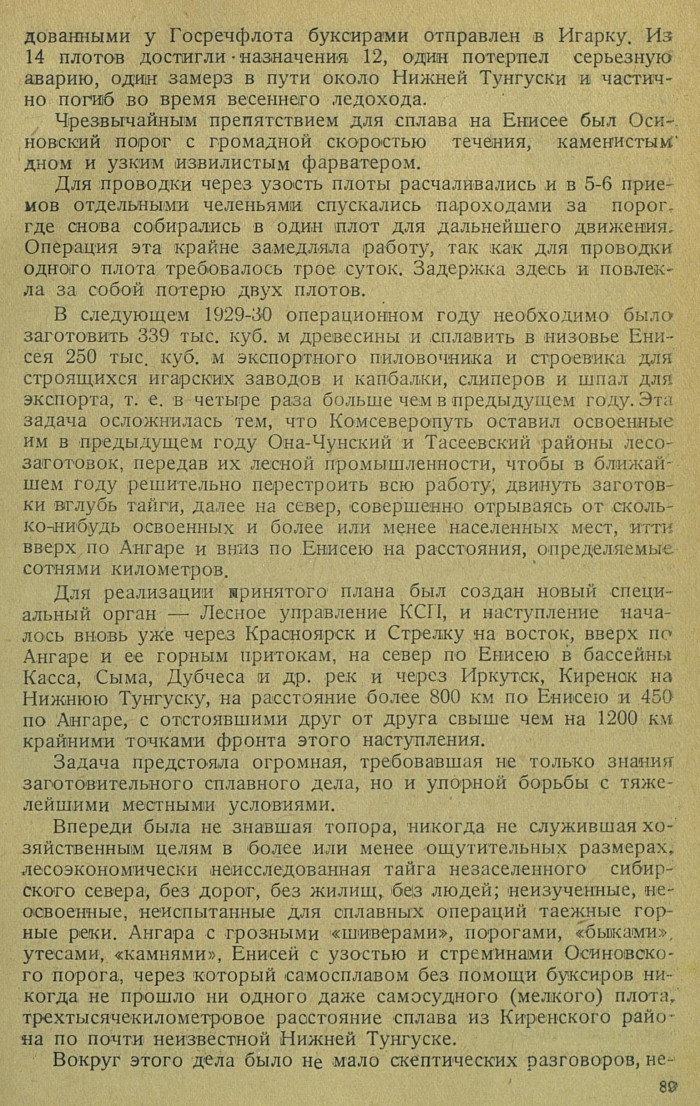 дованными у Госречфлота буксирами отправлен в Игарку. Из 14 плотов достигли назначения 12, один потерпел серьезную аварию, один замерз в пути около Нижней Тунгуски и частично погиб во время весеннего ледохода.

Чрезвычайным препятствием для сплава на Енисее был Осиновский порог с громадной скоростью течения, каменистым дном и узким извилистым фарватером.

Для проводки через узость плоты расчаливались и в 5-6 приемов отдельными челеньями спускались пароходами за порог, где снова собирались в один плот для дальнейшего движения. Операция эта крайне замедляла работу, так как для проводки одного плота требовалось трое суток. Задержка здесь и повлекла за собой потерю двух плотов.

В следующем 1929-30 операционном году необходимо было заготовить 339 тыс. куб. м древесины и сплавить в низовье Енисея 250 тыс. куб. м экспортного пиловочника и строевика для строящихся игарских заводов и капбалки, слиперов и шпал для экспорта, т. е. в четыре раза больше чем в предыдущем году. Эта задача осложнилась тем, что Комсеверопуть оставил освоенные им в предыдущем году Она-Чунский и Тасеевский районы лесозаготовок, передав их лесной промышленности, чтобы в ближайшем году решительно перестроить всю работу, двинуть заготовки вглубь тайги, далее на север, совершенно отрываясь от сколько-нибудь освоенных и более или менее населенных мест, итти вверх по Ангаре и вниз по Енисею на расстояния, определяемые сотнями километров.

Для реализации принятого плана был создан новый специальный орган — Лесное управление КСП, и наступление началось вновь уже через Красноярск и Стрелку на восток, вверх по Ангаре и ее горным притокам, на север по Енисею в бассейны Касса, Сыма, Дубчеса и др. рек и через Иркутск, Киренск на Нижнюю Тунгуску, на расстояние более 800 км по Енисею и 450 по Ангаре, с отстоявшими друг от друга свыше чем на 1200 км крайними точками фронта этого наступления.

Задача предстояла огромная, требовавшая не только знания заготовительного сплавного дела, но и упорной борьбы с тяжелейшими местными условиями.

Впереди была не знавшая топора, никогда не служившая хозяйственным целям в более или менее ощутительных размерах, лесоэкономически неисследованная тайга незаселенного сибирского севера, без дорог, без жилищ, без людей; неизученные, неосвоенные, неиспытанные для сплавных операций таежные горные реки. Ангара с грозными «шиверами», порогами, «быками», утесами, «камнями», Енисей с узостью и стремнинами Осиновского порога, через который самосплавом без помощи буксиров никогда не прошло ни одного даже самосудного (мелкого) плота, трехтысячекилометровое расстояние сплава из Киренского района по почти неизвестной Нижней Тунгуске.

Вокруг этого дела было не мало скептических разговоров, не-

89